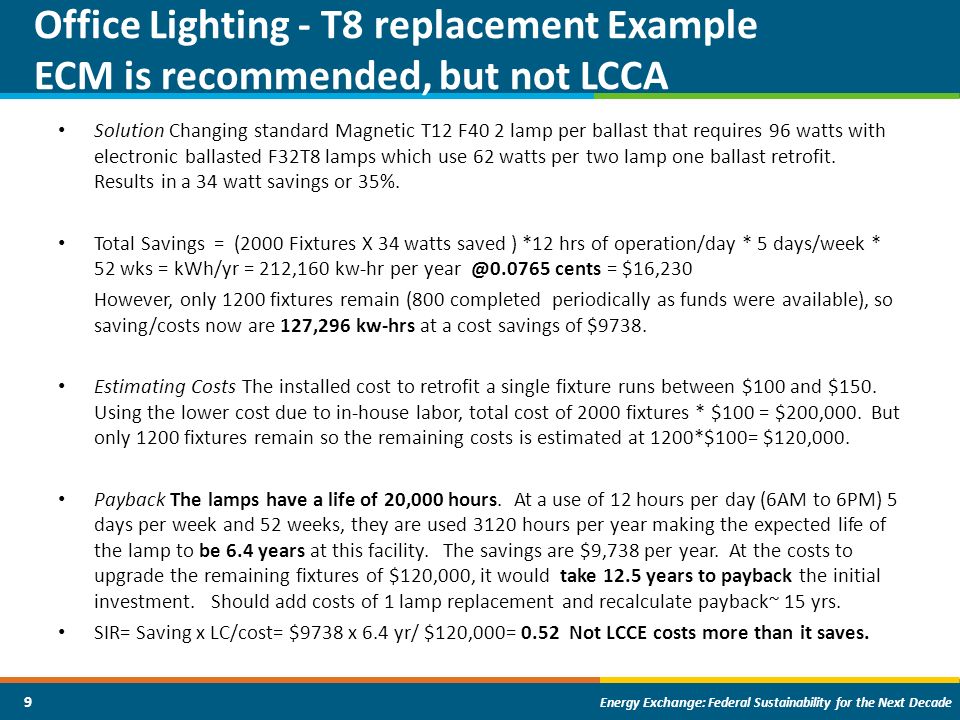 Office Lighting - T8 replacement Example
ECM is recommended, but not LCCA

• Solution Changing standard Magnetic T12 F40 2 lamp per ballast that requires 96 watts with electronic ballasted F32T8 lamps which use 62 watts per two lamp one ballast retrofit. Results in a 34 watt savings or 35%.

• Total Savings = (2000 Fixtures X 34 watts saved ) *12 hrs of operation/day * 5 days/week * 52 wks = kWh/yr = 212,160 kw-hr per year @0.0765 cents = $16,230

However, only 1200 fixtures remain (800 completed periodically as funds were available), so saving/costs now are 127,296 kw-hrs at a cost savings of $9738.

• Estimating Costs The installed cost to retrofit a single fixture runs between $100 and $150. Using the lower cost due to in-house labor, total cost of 2000 fixtures * $100 = $200,000. But only 1200 fixtures remain so the remaining costs is estimated at 1200*$100= $120,000.

• Payback The lamps have a life of 20,000 hours. At a use of 12 hours per day (6AM to 6PM) 5 days per week and 52 weeks, they are used 3120 hours per year making the expected life of the lamp to be 6.4 years at this facility. The savings are $9,738 per year. At the costs to upgrade the remaining fixtures of $120,000, it would take 12.5 years to payback the initial investment. Should add costs of 1 lamp replacement and recalculate payback~ 15 yrs.

• SIR= Saving x LC/cost= $9738 x 6.4 yr/ $120,000= 0.52 Not LCCE costs more than it saves.

9

Energy Exchange: Federal Sustainability for the Next Decade